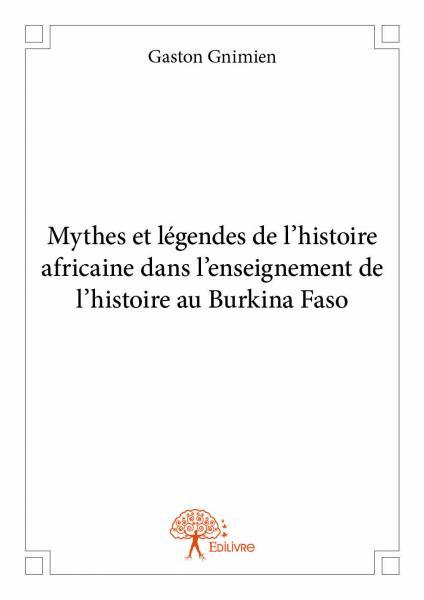 Gaston Gnimien

Mythes et légendes de l’histoire africaine dans l’enseignement de l’histoire au Burkina Faso

Edilivre